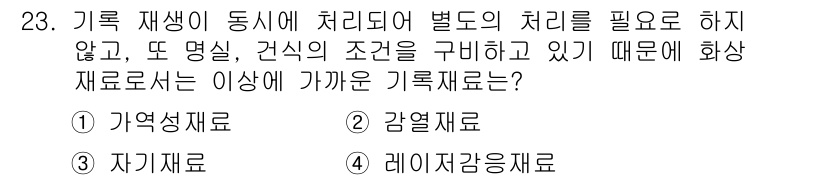 23. 기록 재생이 동시에 처리되어 별도의 처리를 필요로 하지 않고, 또 명실, 건식의 조건을 구비하고 있기 때문에 화상 재료로서는 이상에 가까운 기록재료는?

① 가역성재료
② 감열재료
③ 자기재료
④ 레이저감응재료